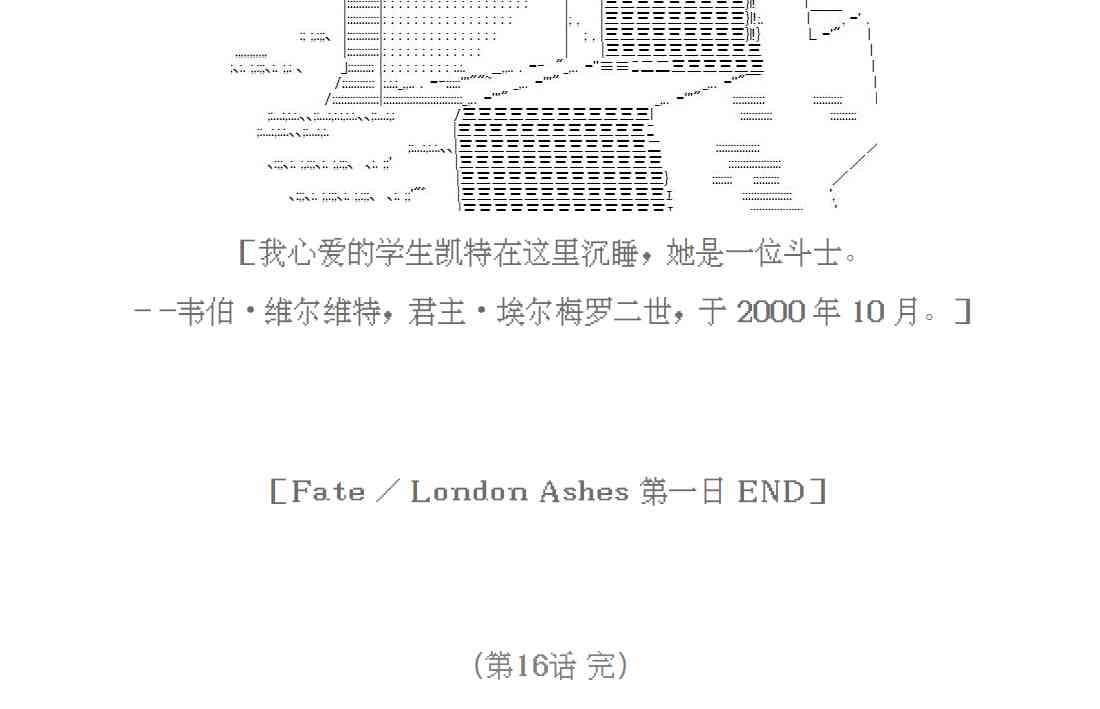 [我心爱的学生凯特在这里沉睡，她是一位斗士。

--韦伯·维尔维特，君主·埃尔梅罗二世，于 2000 年 10 月。]

[Fate / London Ashes 第一日 END]

(第16话 完)